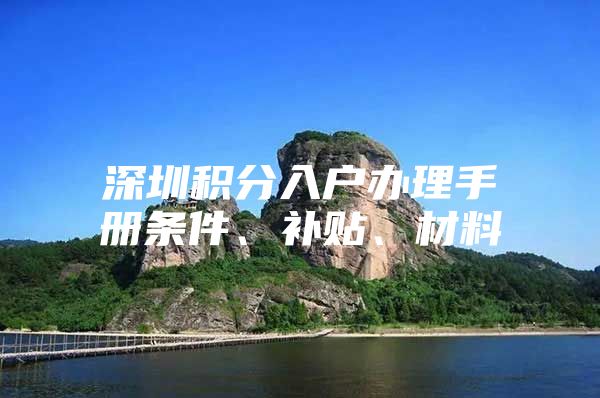 深圳积分入户办理手册条件、补贴、材料